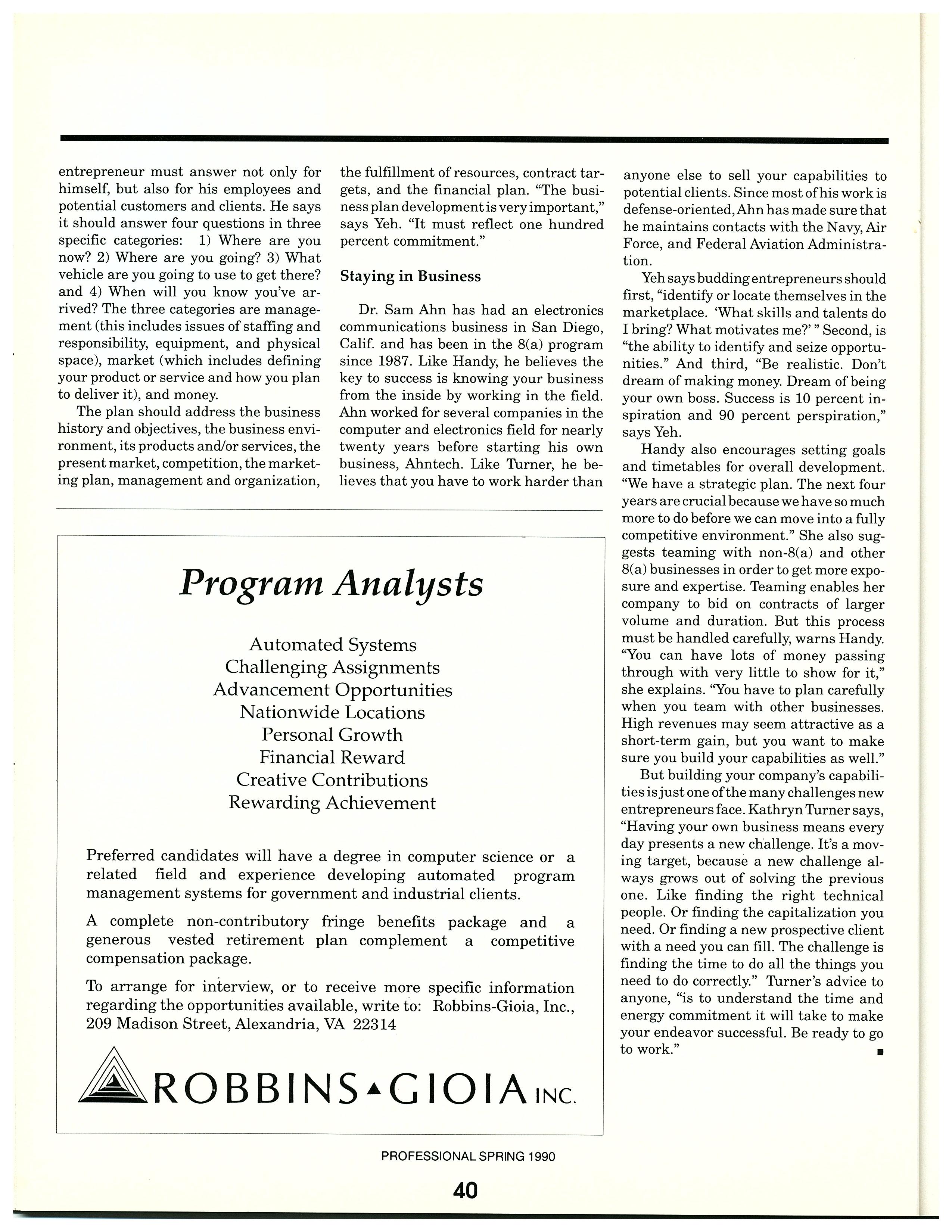 entrepreneur must answer not only for himself, but also for his employees and potential customers and clients. He says it should answer four questions in three specific categories: 1) Where are you now? 2) Where are you going? 3) What vehicle are you going to use to get there? and 4) When will you know you've arrived? The three categories are management (this includes issues of staffing and responsibility, equipment, and physical space), market (which includes defining your product or service and how you plan to deliver it), and money.

The plan should address the business history and objectives, the business environment, its products and/or services, the present market, competition, the marketing plan, management and organization, the fulfillment of resources, contract targets, and the financial plan. "The business plan development is very important," says Yeh. "It must reflect one hundred percent commitment."

Staying in Business

Dr. Sam Ahn has had an electronics communications business in San Diego, Calif. and has been in the 8(a) program since 1987. Like Handy, he believes the key to success is knowing your business from the inside by working in the field. Ahn worked for several companies in the computer and electronics field for nearly twenty years before starting his own business, Ahntech. Like Turner, he believes that you have to work harder than anyone else to sell your capabilities to potential clients. Since most of his work is defense-oriented, Ahn has made sure that he maintains contacts with the Navy, Air Force, and Federal Aviation Administration.

Yeh says budding entrepreneurs should first, "identify or locate themselves in the marketplace. 'What skills and talents do I bring? What motivates me?' " Second, is "the ability to identify and seize opportunities." And third, "Be realistic. Don't dream of making money. Dream of being your own boss. Success is 10 percent inspiration and 90 percent perspiration," says Yeh.

Handy also encourages setting goals and timetables for overall development. "We have a strategic plan. The next four years are crucial because we have so much more to do before we can move into a fully competitive environment." She also suggests teaming with non-8(a) and other 8(a) businesses in order to get more exposure and expertise. Teaming enables her company to bid on contracts of larger volume and duration. But this process must be handled carefully, warns Handy. "You can have lots of money passing through with very little to show for it," she explains. "You have to plan carefully when you team with other businesses. High revenues may seem attractive as a short-term gain, but you want to make sure you build your capabilities as well."

But building your company's capabilities is just one of the many challenges new entrepreneurs face. Kathryn Turner says, "Having your own business means every day presents a new challenge. It's a moving target, because a new challenge always grows out of solving the previous one. Like finding the right technical people. Or finding the capitalization you need. Or finding a new prospective client with a need you can fill. The challenge is finding the time to do all the things you need to do correctly." Turner's advice to anyone, "is to understand the time and energy commitment it will take to make your endeavor successful. Be ready to go to work." ■

Program Analysts

Automated Systems
Challenging Assignments
Advancement Opportunities
Nationwide Locations
Personal Growth
Financial Reward
Creative Contributions
Rewarding Achievement

Preferred candidates will have a degree in computer science or a related field and experience developing automated program management systems for government and industrial clients.

A complete non-contributory fringe benefits package and a generous vested retirement plan complement a competitive compensation package.

To arrange for interview, or to receive more specific information regarding the opportunities available, write to: Robbins-Gioia, Inc., 209 Madison Street, Alexandria, VA 22314

ROBBINS▲GIOIA INC.

PROFESSIONAL SPRING 1990

40